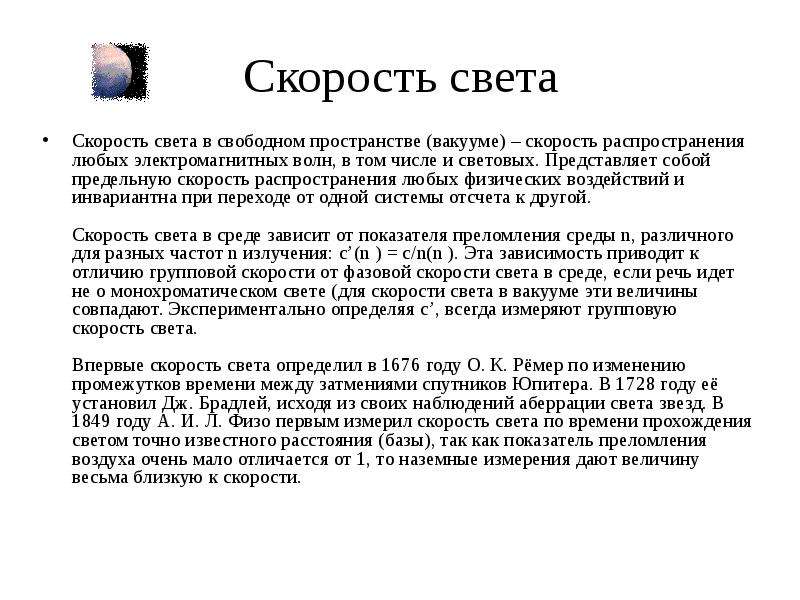 Скорость света

• Скорость света в свободном пространстве (вакууме) – скорость распространения любых электромагнитных волн, в том числе и световых. Представляет собой предельную скорость распространения любых физических воздействий и инвариантна при переходе от одной системы отсчета к другой.

Скорость света в среде зависит от показателя преломления среды n, различного для разных частот n излучения: c’(n ) = c/n(n ). Эта зависимость приводит к отличию групповой скорости от фазовой скорости света в среде, если речь идет не о монохроматическом свете (для скорости света в вакууме эти величины совпадают. Экспериментально определяя c’, всегда измеряют групповую скорость света.

Впервые скорость света определил в 1676 году О. К. Рёмер по изменению промежутков времени между затмениями спутников Юпитера. В 1728 году её установил Дж. Брадлей, исходя из своих наблюдений аберрации света звезд. В 1849 году А. И. Л. Физо первым измерил скорость света по времени прохождения светом точно известного расстояния (базы), так как показатель преломления воздуха очень мало отличается от 1, то наземные измерения дают величину весьма близкую к скорости.